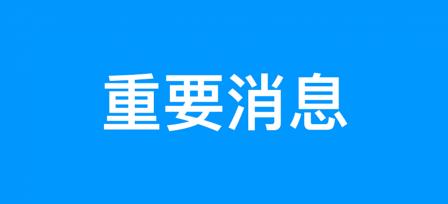 重要消息